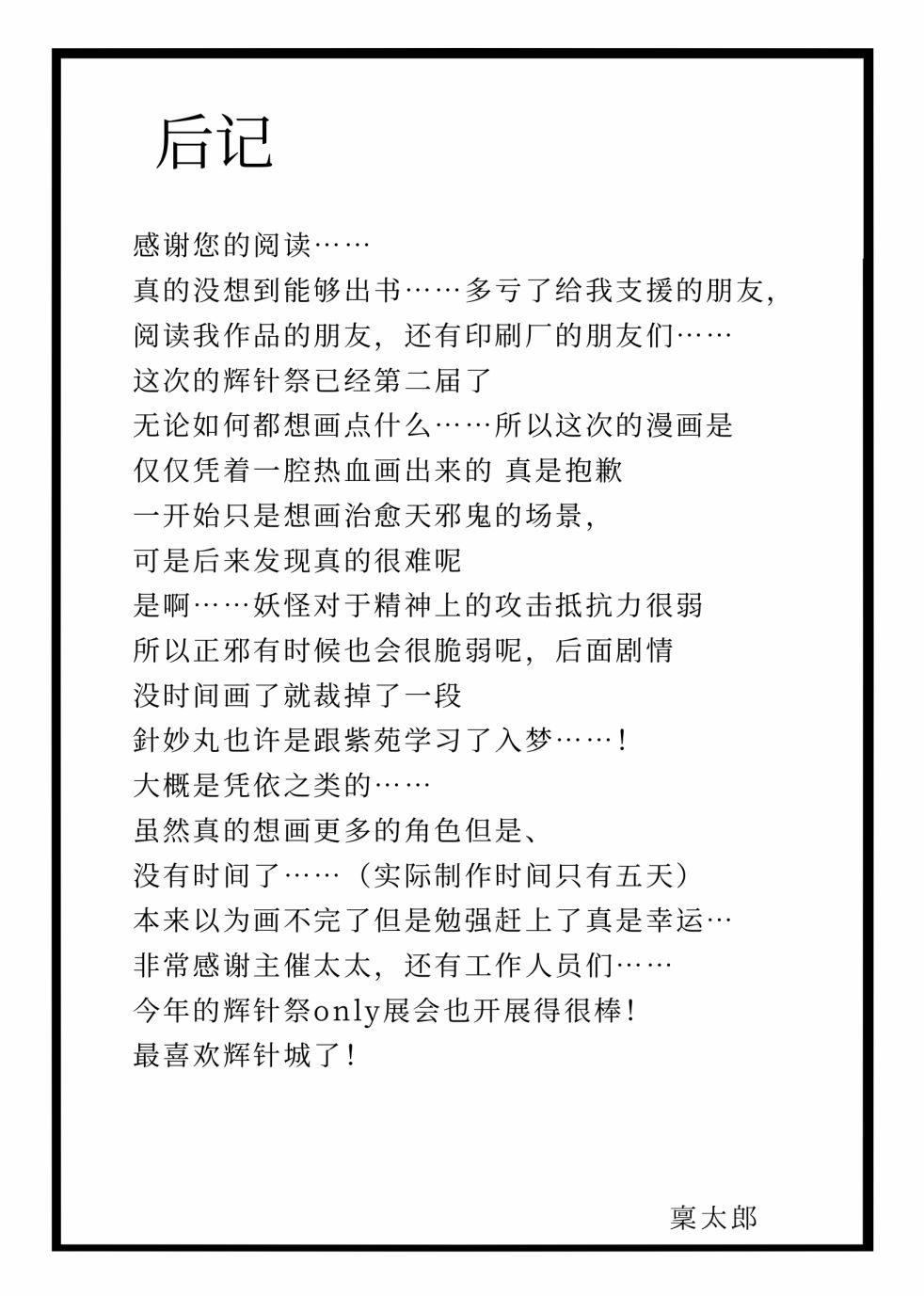 后记

感谢您的阅读……
真的没想到能够出书……多亏了给我支援的朋友,
阅读我作品的朋友，还有印刷厂的朋友们……
这次的辉针祭已经第二届了
无论如何都想画点什么……所以这次的漫画是
仅仅凭着一腔热血画出来的 真是抱歉
一开始只是想画治愈天邪鬼的场景,
可是后来发现真的很难呢
是啊……妖怪对于精神上的攻击抵抗力很弱
所以正邪有时候也会很脆弱呢，后面剧情
没时间画了就裁掉了一段
針妙丸也许是跟紫苑学习了入梦……!
大概是凭依之类的……
虽然真的想画更多的角色但是、
没有时间了……（实际制作时间只有五天）
本来以为画不完了但是勉强赶上了真是幸运…
非常感谢主催太太，还有工作人员们……
今年的辉针祭only展会也开展得很棒!
最喜欢辉针城了!

稟太郎